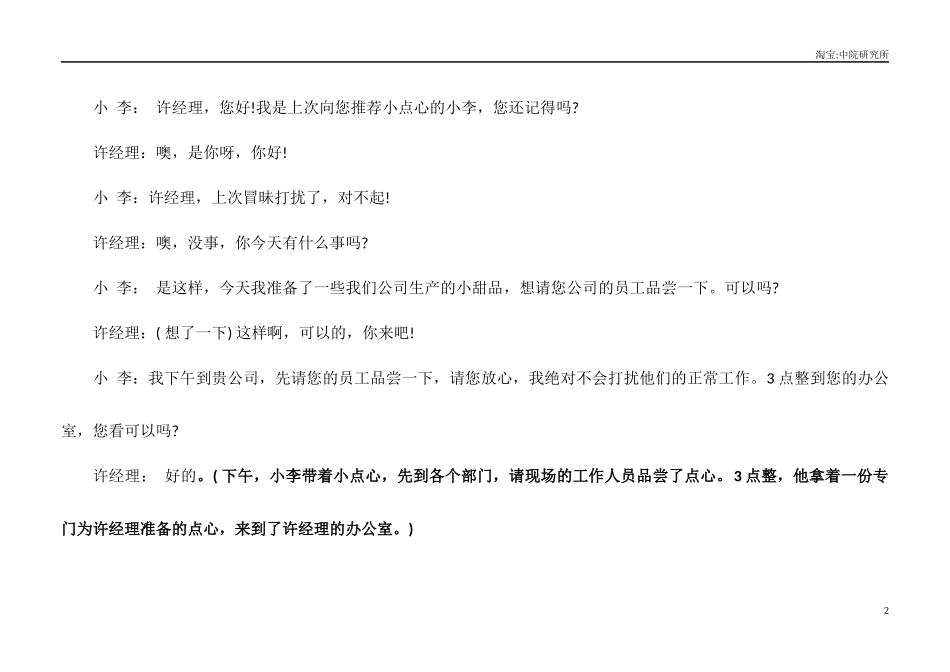 淘宝:中院研究所

小 李： 许经理，您好!我是上次向您推荐小点心的小李，您还记得吗?

许经理：噢，是你呀，你好!

小 李：许经理，上次冒昧打扰了，对不起!

许经理：噢，没事，你今天有什么事吗?

小 李： 是这样，今天我准备了一些我们公司生产的小甜品，想请您公司的员工品尝一下。可以吗?

许经理：( 想了一下) 这样啊，可以的，你来吧!

小 李：我下午到贵公司，先请您的员工品尝一下，请您放心，我绝对不会打扰他们的正常工作。3 点整到您的办公室，您看可以吗?

许经理： 好的。( 下午，小李带着小点心，先到各个部门，请现场的工作人员品尝了点心。3 点整，他拿着一份专门为许经理准备的点心，来到了许经理的办公室。)

2